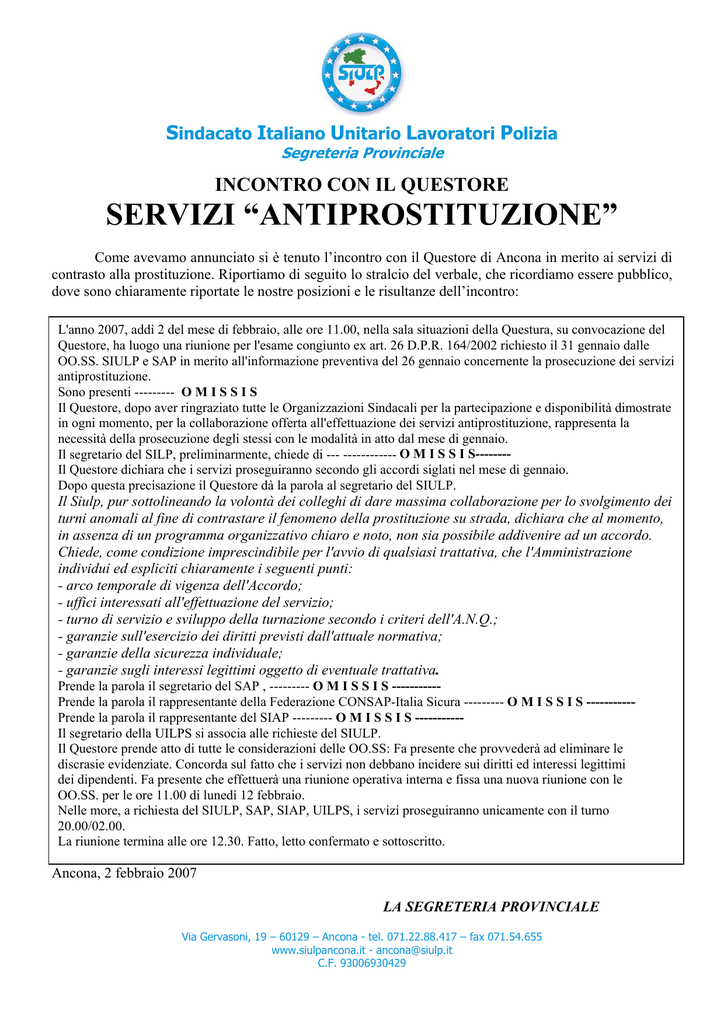 SIULP

Sindacato Italiano Unitario Lavoratori Polizia
Segreteria Provinciale

INCONTRO CON IL QUESTORE
SERVIZI “ANTIPROSTITUZIONE”

Come avevamo annunciato si è tenuto l’incontro con il Questore di Ancona in merito ai servizi di contrasto alla prostituzione. Riportiamo di seguito lo stralcio del verbale, che ricordiamo essere pubblico, dove sono chiaramente riportate le nostre posizioni e le risultanze dell’incontro:

L'anno 2007, addì 2 del mese di febbraio, alle ore 11.00, nella sala situazioni della Questura, su convocazione del Questore, ha luogo una riunione per l'esame congiunto ex art. 26 D.P.R. 164/2002 richiesto il 31 gennaio dalle OO.SS. SIULP e SAP in merito all'informazione preventiva del 26 gennaio concernente la prosecuzione dei servizi antiprostituzione.
Sono presenti --------- O M I S S I S
Il Questore, dopo aver ringraziato tutte le Organizzazioni Sindacali per la partecipazione e disponibilità dimostrate in ogni momento, per la collaborazione offerta all'effettuazione dei servizi antiprostituzione, rappresenta la necessità della prosecuzione degli stessi con le modalità in atto dal mese di gennaio.
Il segretario del SILP, preliminarmente, chiede di --- ------------ O M I S S I S--------
Il Questore dichiara che i servizi proseguiranno secondo gli accordi siglati nel mese di gennaio.
Dopo questa precisazione il Questore dà la parola al segretario del SIULP.
Il Siulp, pur sottolineando la volontà dei colleghi di dare massima collaborazione per lo svolgimento dei turni anomali al fine di contrastare il fenomeno della prostituzione su strada, dichiara che al momento, in assenza di un programma organizzativo chiaro e noto, non sia possibile addivenire ad un accordo.
Chiede, come condizione imprescindibile per l'avvio di qualsiasi trattativa, che l'Amministrazione individui ed espliciti chiaramente i seguenti punti:
- arco temporale di vigenza dell'Accordo;
- uffici interessati all'effettuazione del servizio;
- turno di servizio e sviluppo della turnazione secondo i criteri dell'A.N.Q.;
- garanzie sull'esercizio dei diritti previsti dall'attuale normativa;
- garanzie della sicurezza individuale;
- garanzie sugli interessi legittimi oggetto di eventuale trattativa.
Prende la parola il segretario del SAP , --------- O M I S S I S -----------
Prende la parola il rappresentante della Federazione CONSAP-Italia Sicura --------- O M I S S I S -----------
Prende la parola il rappresentante del SIAP --------- O M I S S I S -----------
Il segretario della UILPS si associa alle richieste del SIULP.
Il Questore prende atto di tutte le considerazioni delle OO.SS: Fa presente che provvederà ad eliminare le discrasie evidenziate. Concorda sul fatto che i servizi non debbano incidere sui diritti ed interessi legittimi dei dipendenti. Fa presente che effettuerà una riunione operativa interna e fissa una nuova riunione con le OO.SS. per le ore 11.00 di lunedì 12 febbraio.
Nelle more, a richiesta del SIULP, SAP, SIAP, UILPS, i servizi proseguiranno unicamente con il turno 20.00/02.00.
La riunione termina alle ore 12.30. Fatto, letto confermato e sottoscritto.

Ancona, 2 febbraio 2007

LA SEGRETERIA PROVINCIALE

Via Gervasoni, 19 – 60129 – Ancona - tel. 071.22.88.417 – fax 071.54.655
www.siulpancona.it - ancona@siulp.it
C.F. 93006930429